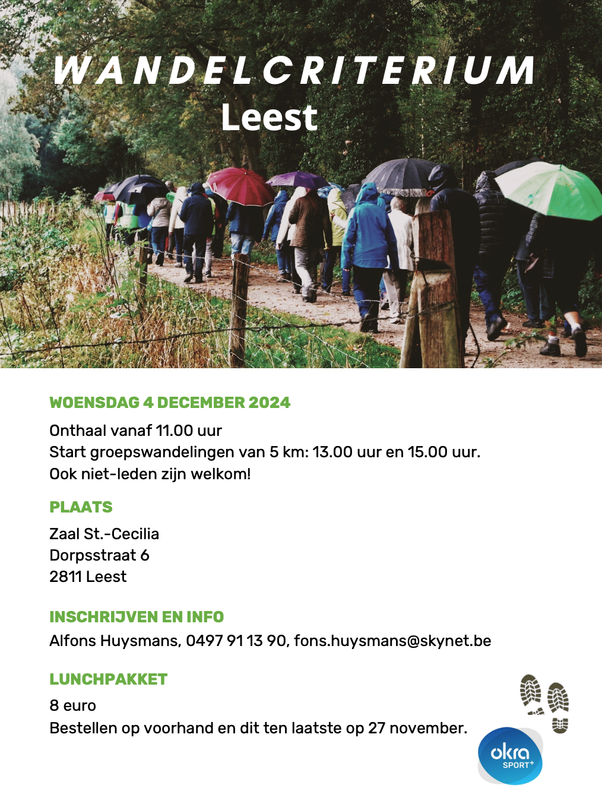 WANDELCRITERIUM
Leest

WOENSDAG 4 DECEMBER 2024

Onthaal vanaf 11.00 uur
Start groepswandelingen van 5 km: 13.00 uur en 15.00 uur.
Ook niet-leden zijn welkom!

PLAATS

Zaal St.-Cecilia
Dorpsstraat 6
2811 Leest

INSCHRIJVEN EN INFO

Alfons Huysmans, 0497 91 13 90, fons.huysmans@skynet.be

LUNCHPAKKET

8 euro
Bestellen op voorhand en dit ten laatste op 27 november.

okra SPORT+